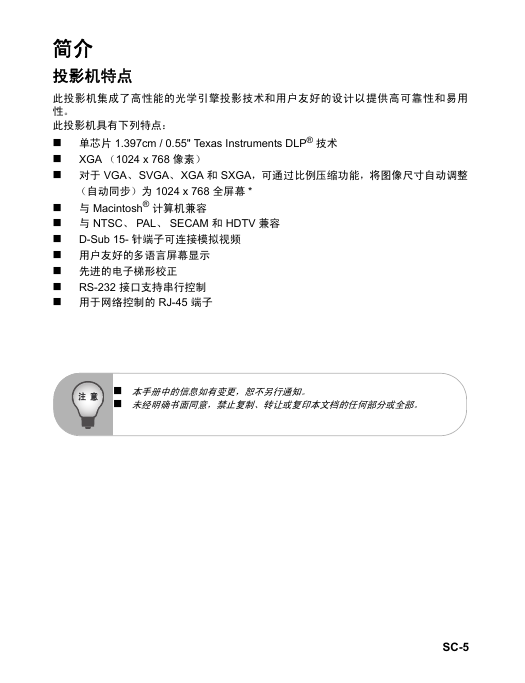 简介

投影机特点

此投影机集成了高性能的光学引擎投影技术和用户友好的设计以提供高可靠性和易用性。

此投影机具有下列特点：

■ 单芯片 1.397cm / 0.55" Texas Instruments DLP® 技术
■ XGA （1024 x 768 像素）
■ 对于 VGA、SVGA、XGA 和 SXGA，可通过比例压缩功能，将图像尺寸自动调整（自动同步）为 1024 x 768 全屏幕 *
■ 与 Macintosh® 计算机兼容
■ 与 NTSC、 PAL、 SECAM 和 HDTV 兼容
■ D-Sub 15- 针端子可连接模拟视频
■ 用户友好的多语言屏幕显示
■ 先进的电子梯形校正
■ RS-232 接口支持串行控制
■ 用于网络控制的 RJ-45 端子

注 意

■ 本手册中的信息如有变更，恕不另行通知。
■ 未经明确书面同意，禁止复制、转让或复印本文档的任何部分或全部。

SC-5